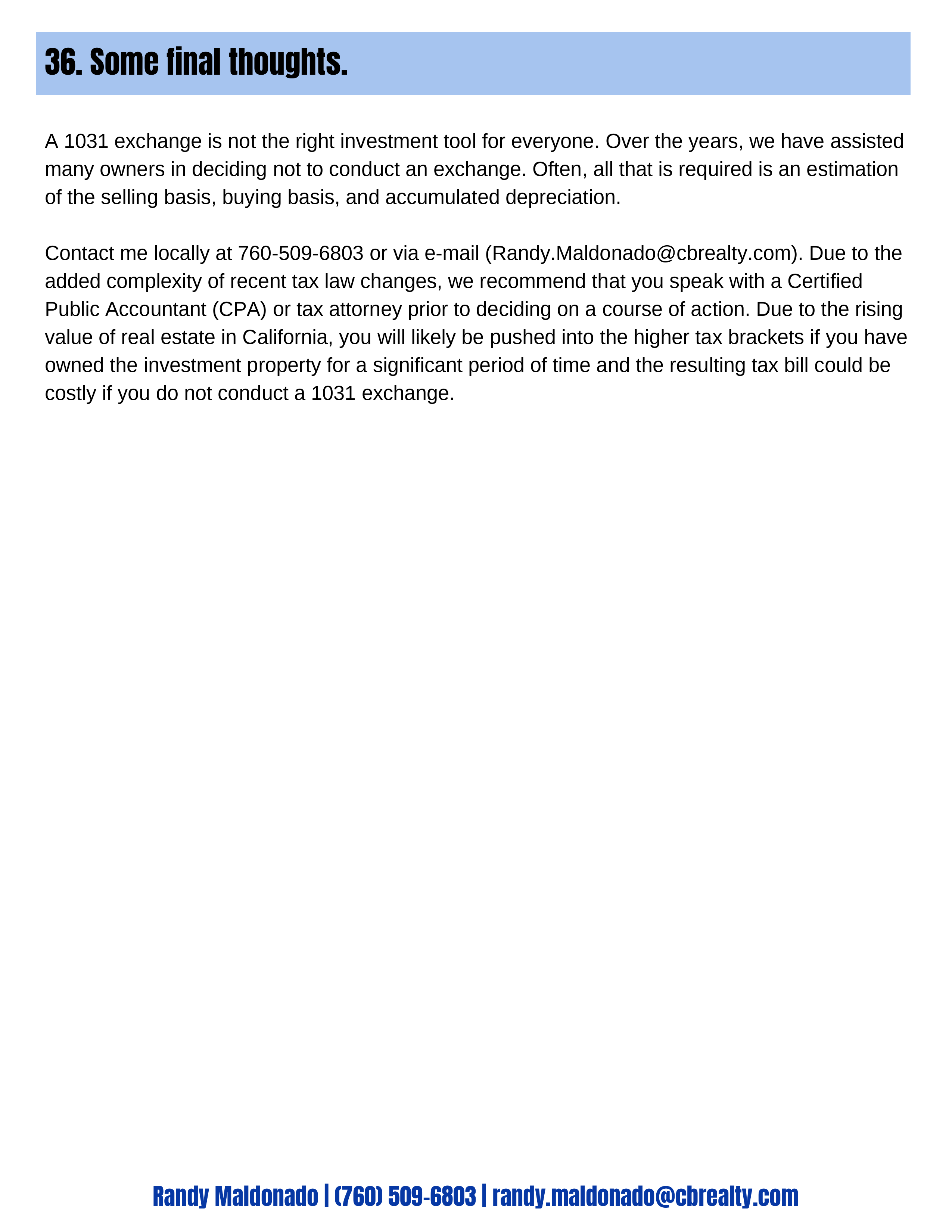 36. Some final thoughts.

A 1031 exchange is not the right investment tool for everyone. Over the years, we have assisted many owners in deciding not to conduct an exchange. Often, all that is required is an estimation of the selling basis, buying basis, and accumulated depreciation.

Contact me locally at 760-509-6803 or via e-mail (Randy.Maldonado@cbrealty.com). Due to the added complexity of recent tax law changes, we recommend that you speak with a Certified Public Accountant (CPA) or tax attorney prior to deciding on a course of action. Due to the rising value of real estate in California, you will likely be pushed into the higher tax brackets if you have owned the investment property for a significant period of time and the resulting tax bill could be costly if you do not conduct a 1031 exchange.

Randy Maldonado | (760) 509-6803 | randy.maldonado@cbrealty.com